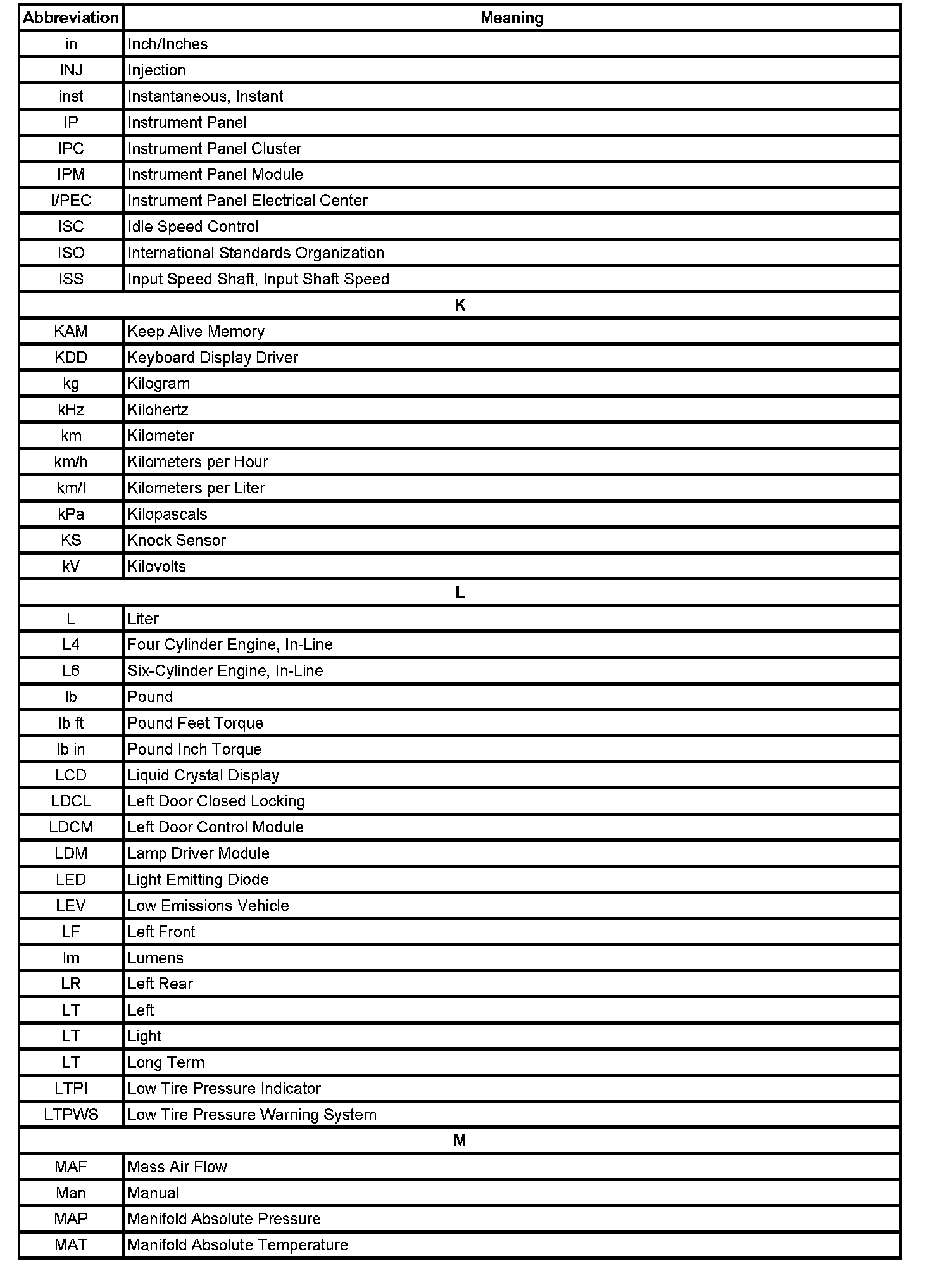 | Abbreviation | Meaning |
|---|---|
| in | Inch/Inches |
| INJ | Injection |
| inst | Instantaneous, Instant |
| IP | Instrument Panel |
| IPC | Instrument Panel Cluster |
| IPM | Instrument Panel Module |
| I/PEC | Instrument Panel Electrical Center |
| ISC | Idle Speed Control |
| ISO | International Standards Organization |
| ISS | Input Speed Shaft, Input Shaft Speed |
| K | |
| KAM | Keep Alive Memory |
| KDD | Keyboard Display Driver |
| kg | Kilogram |
| kHz | Kilohertz |
| km | Kilometer |
| km/h | Kilometers per Hour |
| km/l | Kilometers per Liter |
| kPa | Kilopascals |
| KS | Knock Sensor |
| kV | Kilovolts |
| L | |
| L | Liter |
| L4 | Four Cylinder Engine, In-Line |
| L6 | Six-Cylinder Engine, In-Line |
| lb | Pound |
| lb ft | Pound Feet Torque |
| lb in | Pound Inch Torque |
| LCD | Liquid Crystal Display |
| LDCL | Left Door Closed Locking |
| LDCM | Left Door Control Module |
| LDM | Lamp Driver Module |
| LED | Light Emitting Diode |
| LEV | Low Emissions Vehicle |
| LF | Left Front |
| lm | Lumens |
| LR | Left Rear |
| LT | Left |
| LT | Light |
| LT | Long Term |
| LTPI | Low Tire Pressure Indicator |
| LTPWS | Low Tire Pressure Warning System |
| M | |
| MAF | Mass Air Flow |
| Man | Manual |
| MAP | Manifold Absolute Pressure |
| MAT | Manifold Absolute Temperature |